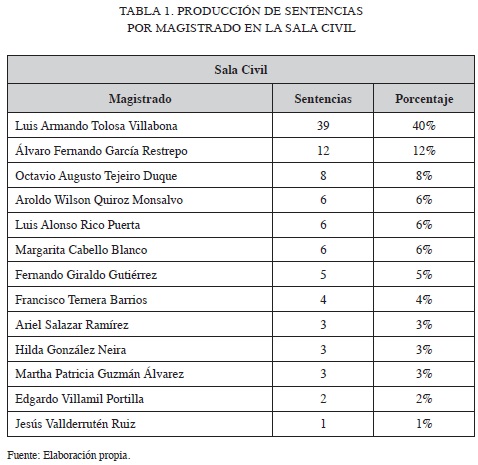 TABLA 1. PRODUCCIÓN DE SENTENCIAS POR MAGISTRADO EN LA SALA CIVIL

| Sala Civil | | |
|---|---|---|
| Magistrado | Sentencias | Porcentaje |
| Luis Armando Tolosa Villabona | 39 | 40% |
| Álvaro Fernando García Restrepo | 12 | 12% |
| Octavio Augusto Tejeiro Duque | 8 | 8% |
| Aroldo Wilson Quiroz Monsalvo | 6 | 6% |
| Luis Alonso Rico Puerta | 6 | 6% |
| Margarita Cabello Blanco | 6 | 6% |
| Fernando Giraldo Gutiérrez | 5 | 5% |
| Francisco Ternera Barrios | 4 | 4% |
| Ariel Salazar Ramírez | 3 | 3% |
| Hilda González Neira | 3 | 3% |
| Martha Patricia Guzmán Álvarez | 3 | 3% |
| Edgardo Villamil Portilla | 2 | 2% |
| Jesús Vallderrutén Ruiz | 1 | 1% |

Fuente: Elaboración propia.